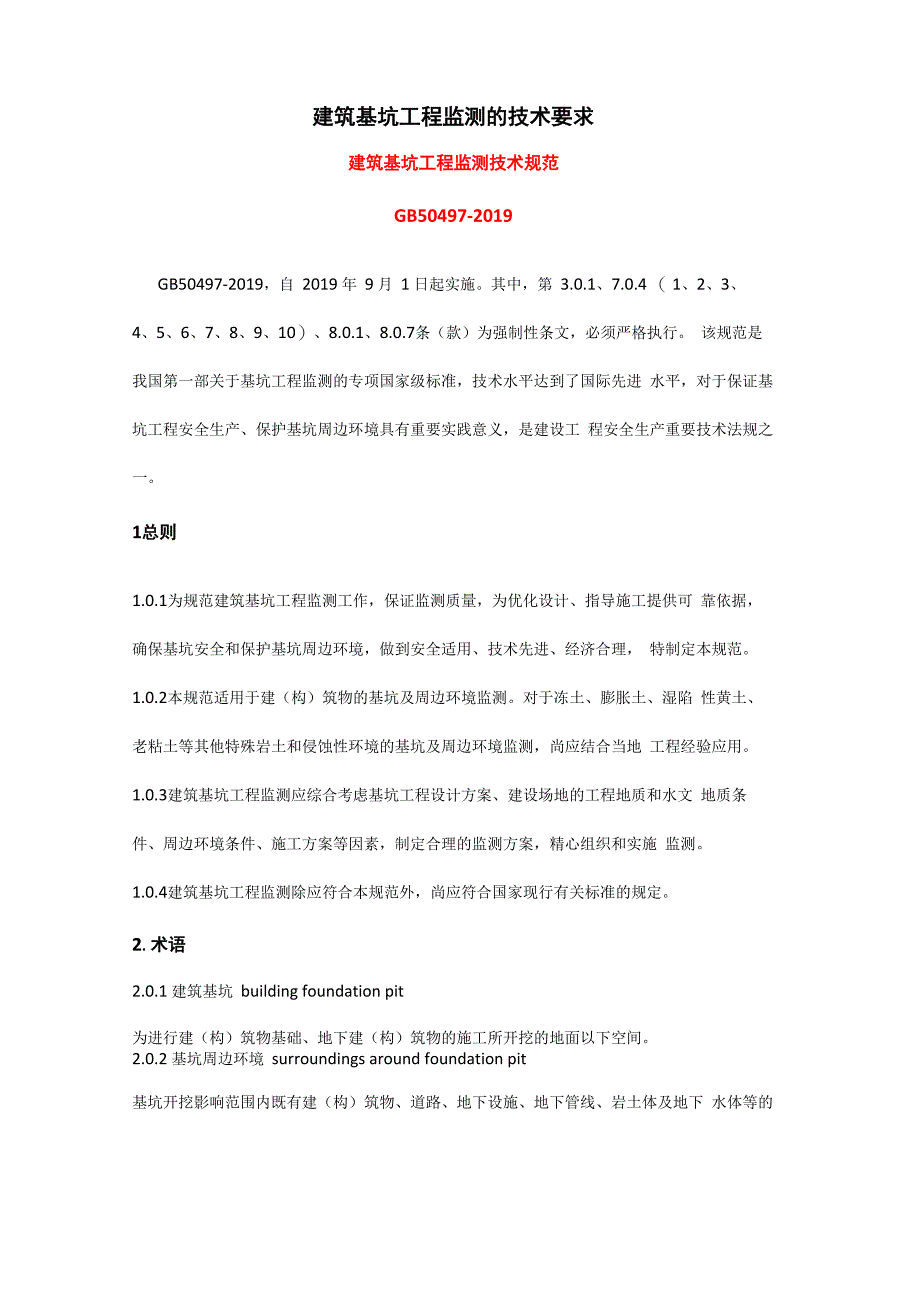 建筑基坑工程监测的技术要求

建筑基坑工程监测技术规范

GB50497-2019

GB50497-2019，自 2019 年 9 月 1 日起实施。其中，第 3.0.1、7.0.4 （ 1、2、3、4、5、6、7、8、9、10）、8.0.1、8.0.7条（款）为强制性条文，必须严格执行。 该规范是我国第一部关于基坑工程监测的专项国家级标准，技术水平达到了国际先进 水平，对于保证基坑工程安全生产、保护基坑周边环境具有重要实践意义，是建设工 程安全生产重要技术法规之一。

1总则

1.0.1为规范建筑基坑工程监测工作，保证监测质量，为优化设计、指导施工提供可 靠依据，确保基坑安全和保护基坑周边环境，做到安全适用、技术先进、经济合理， 特制定本规范。

1.0.2本规范适用于建（构）筑物的基坑及周边环境监测。对于冻土、膨胀土、湿陷 性黄土、老粘土等其他特殊岩土和侵蚀性环境的基坑及周边环境监测，尚应结合当地 工程经验应用。

1.0.3建筑基坑工程监测应综合考虑基坑工程设计方案、建设场地的工程地质和水文 地质条件、周边环境条件、施工方案等因素，制定合理的监测方案，精心组织和实施 监测。

1.0.4建筑基坑工程监测除应符合本规范外，尚应符合国家现行有关标准的规定。

2. 术语

2.0.1 建筑基坑 building foundation pit

为进行建（构）筑物基础、地下建（构）筑物的施工所开挖的地面以下空间。
2.0.2 基坑周边环境 surroundings around foundation pit

基坑开挖影响范围内既有建（构）筑物、道路、地下设施、地下管线、岩土体及地下 水体等的